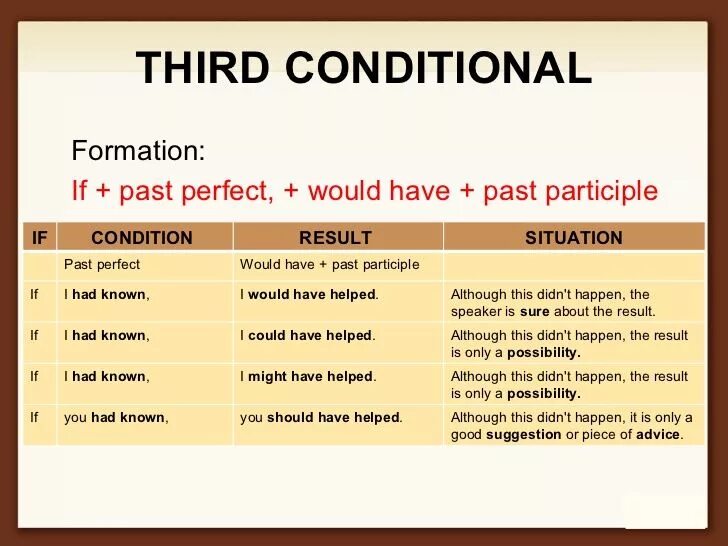 THIRD CONDITIONAL

Formation:
If + past perfect, + would have + past participle

| IF | CONDITION | RESULT | SITUATION |
|---|---|---|---|
| | Past perfect | Would have + past participle | |
| If | I had known, | I would have helped. | Although this didn't happen, the speaker is sure about the result. |
| If | I had known, | I could have helped. | Although this didn't happen, the result is only a possibility. |
| If | I had known, | I might have helped. | Although this didn't happen, the result is only a possibility. |
| If | you had known, | you should have helped. | Although this didn't happen, it is only a good suggestion or piece of advice. |